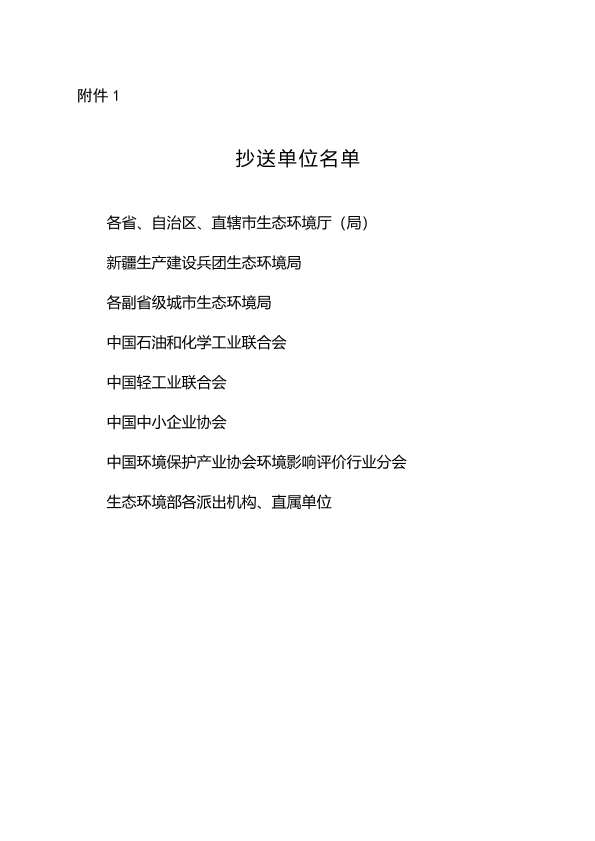 附件 1

抄送单位名单

各省、自治区、直辖市生态环境厅（局）

新疆生产建设兵团生态环境局

各副省级城市生态环境局

中国石油和化学工业联合会

中国轻工业联合会

中国中小企业协会

中国环境保护产业协会环境影响评价行业分会

生态环境部各派出机构、直属单位